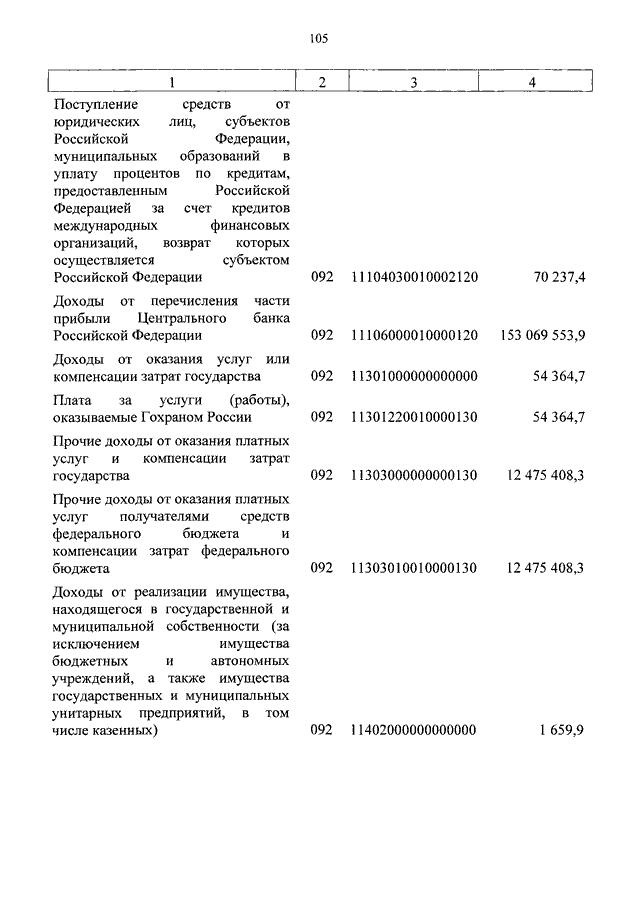 105

| 1 | 2 | 3 | 4 |
|---|---|---|---|
| Поступление средств от юридических лиц, субъектов Российской Федерации, муниципальных образований в уплату процентов по кредитам, предоставленным Российской Федерацией за счет кредитов международных финансовых организаций, возврат которых осуществляется субъектом Российской Федерации | 092 | 11104030010002120 | 70 237,4 |
| Доходы от перечисления части прибыли Центрального банка Российской Федерации | 092 | 11106000010000120 | 153 069 553,9 |
| Доходы от оказания услуг или компенсации затрат государства | 092 | 11301000000000000 | 54 364,7 |
| Плата за услуги (работы), оказываемые Гохраном России | 092 | 11301220010000130 | 54 364,7 |
| Прочие доходы от оказания платных услуг и компенсации затрат государства | 092 | 11303000000000130 | 12 475 408,3 |
| Прочие доходы от оказания платных услуг получателями средств федерального бюджета и компенсации затрат федерального бюджета | 092 | 11303010010000130 | 12 475 408,3 |
| Доходы от реализации имущества, находящегося в государственной и муниципальной собственности (за исключением имущества бюджетных и автономных учреждений, а также имущества государственных и муниципальных унитарных предприятий, в том числе казенных) | 092 | 11402000000000000 | 1 659,9 |